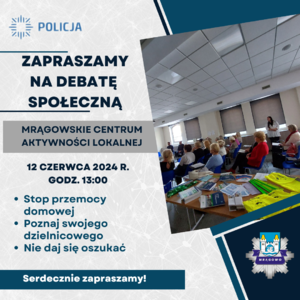 POLICJA

ZAPRASZAMY NA DEBATĘ SPOŁECZNĄ

MRĄGOWSKIE CENTRUM AKTYWNOŚCI LOKALNEJ

12 CZERWCA 2024 R.
GODZ. 13:00

• Stop przemocy domowej
• Poznaj swojego dzielnicowego
• Nie daj się oszukać

Serdecznie zapraszamy!

MRĄGOWO